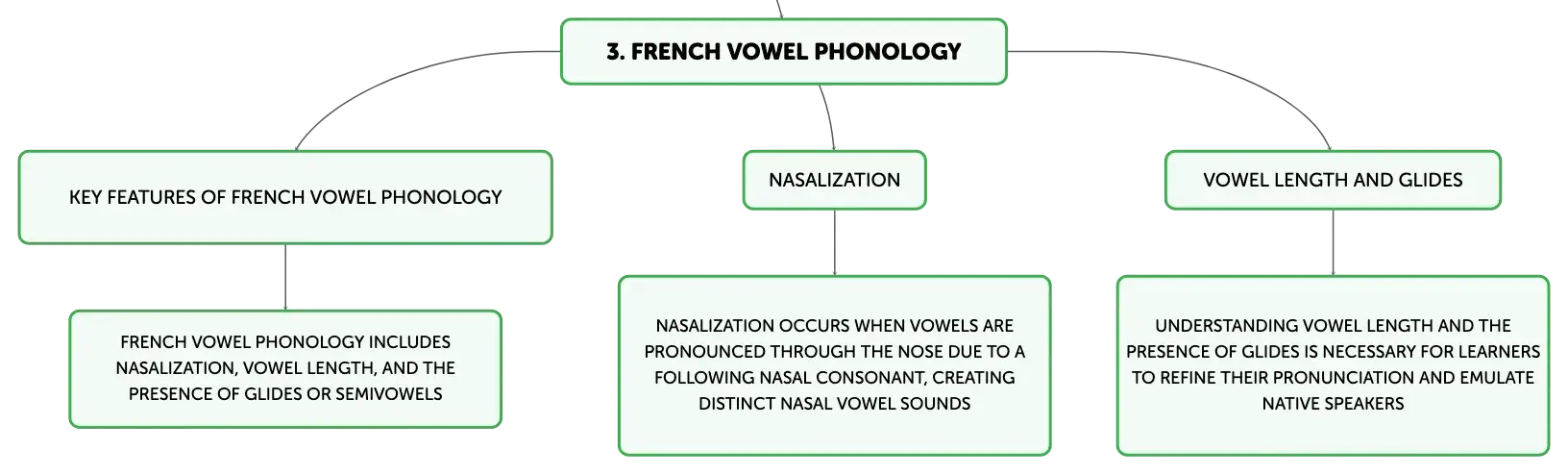 3. FRENCH VOWEL PHONOLOGY

KEY FEATURES OF FRENCH VOWEL PHONOLOGY

FRENCH VOWEL PHONOLOGY INCLUDES NASALIZATION, VOWEL LENGTH, AND THE PRESENCE OF GLIDES OR SEMIVOWELS

NASALIZATION

NASALIZATION OCCURS WHEN VOWELS ARE PRONOUNCED THROUGH THE NOSE DUE TO A FOLLOWING NASAL CONSONANT, CREATING DISTINCT NASAL VOWEL SOUNDS

VOWEL LENGTH AND GLIDES

UNDERSTANDING VOWEL LENGTH AND THE PRESENCE OF GLIDES IS NECESSARY FOR LEARNERS TO REFINE THEIR PRONUNCIATION AND EMULATE NATIVE SPEAKERS